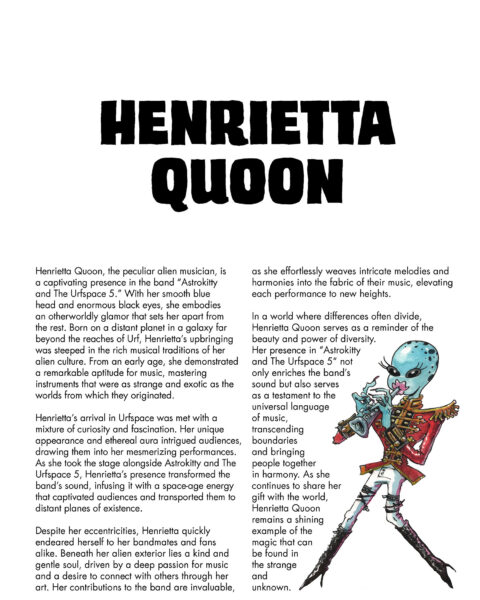 HENRIETTA QUOON

Henrietta Quoon, the peculiar alien musician, is a captivating presence in the band "Astrokitty and The Urfspace 5." With her smooth blue head and enormous black eyes, she embodies an otherworldly glamor that sets her apart from the rest. Born on a distant planet in a galaxy far beyond the reaches of Urf, Henrietta's upbringing was steeped in the rich musical traditions of her alien culture. From an early age, she demonstrated a remarkable aptitude for music, mastering instruments that were as strange and exotic as the worlds from which they originated.

Henrietta's arrival in Urfspace was met with a mixture of curiosity and fascination. Her unique appearance and ethereal aura intrigued audiences, drawing them into her mesmerizing performances. As she took the stage alongside Astrokitty and The Urfspace 5, Henrietta's presence transformed the band's sound, infusing it with a space-age energy that captivated audiences and transported them to distant planes of existence.

Despite her eccentricities, Henrietta quickly endeared herself to her bandmates and fans alike. Beneath her alien exterior lies a kind and gentle soul, driven by a deep passion for music and a desire to connect with others through her art. Her contributions to the band are invaluable, as she effortlessly weaves intricate melodies and harmonies into the fabric of their music, elevating each performance to new heights.

In a world where differences often divide, Henrietta Quoon serves as a reminder of the beauty and power of diversity. Her presence in "Astrokitty and The Urfspace 5" not only enriches the band's sound but also serves as a testament to the universal language of music, transcending boundaries and bringing people together in harmony. As she continues to share her gift with the world, Henrietta Quoon remains a shining example of the magic that can be found in the strange and unknown.